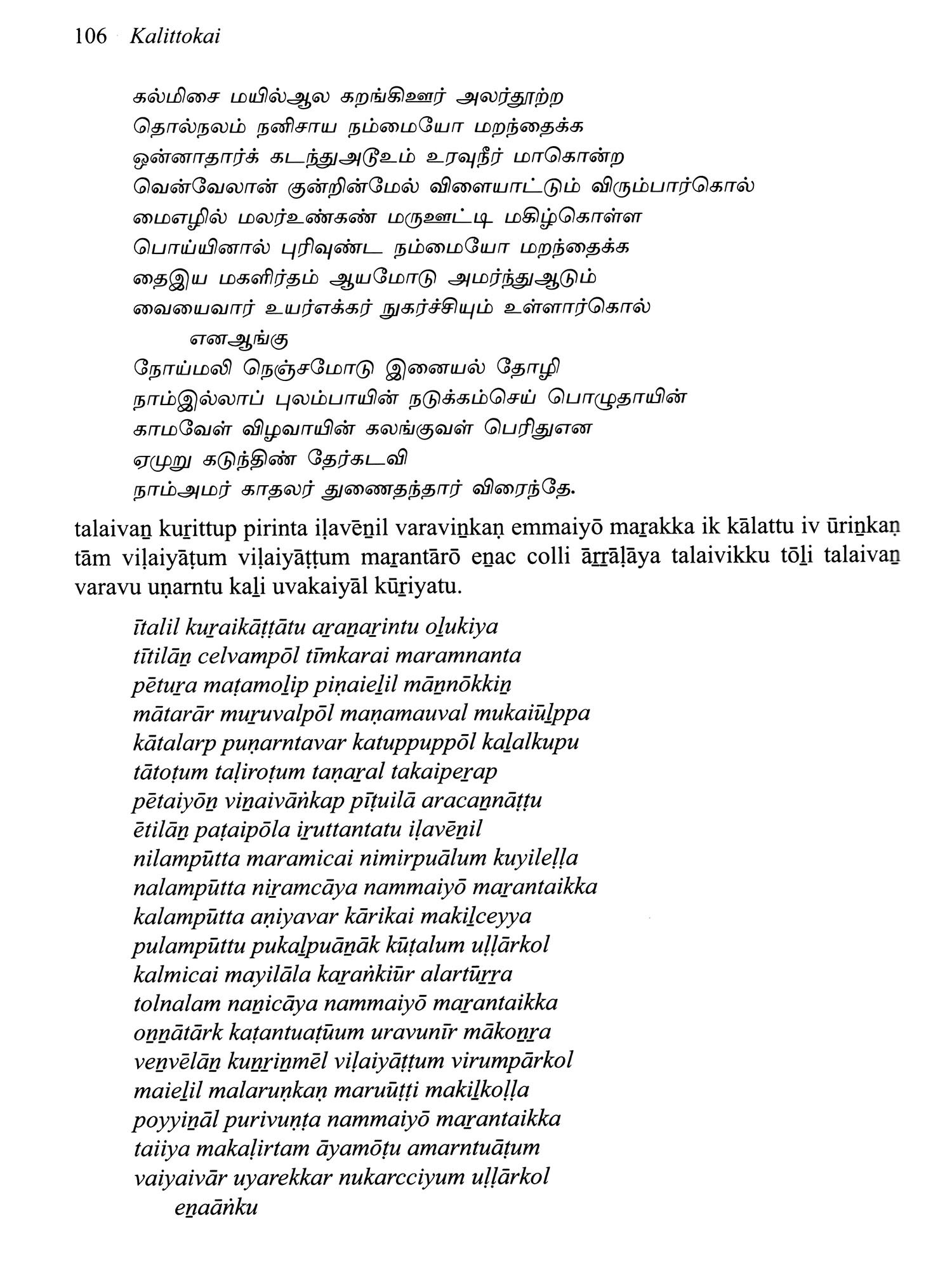 106 Kalittokai

கல்மிசை மயில்ஆல கறங்கிஊர் அலர்தூற்ற
தொல்நலம் நனிசாய நம்மையோ மறந்தைக்க
ஒன்னாதார்க் கடந்துஅடூஉம் உரவுநீர் மாகொன்ற
வென்வேலான் குன்றின்மேல் விளையாட்டும் விரும்பார்கொல்
மைஎழில் மலர்உண்கண் மருஊட்டி மகிழ்கொள்ள
பொய்யினால் புரிவுண்ட நம்மையோ மறந்தைக்க
தைஇய மகளிர்தம் ஆயமோடு அமர்ந்துஆடும்
வையைவார் உயர்எக்கர் நுகர்ச்சியும் உள்ளார்கொல்
எனஆங்கு
நோய்மலி நெஞ்சமோடு இனையல் தோழி
நாம்இல்லாப் புலம்பாயின் நடுக்கம்செய் பொழுதாயின்
காமவேள் விழவாயின் கலங்குவள் பெரிதுஎன
ஏமுறு கடுந்திண் தேர்கடவி
நாம்அமர் காதலர் துணைதந்தார் விரைந்தே.

talaivaṉ kuṟittup pirinta iḷavēṉil varaviṉkaṇ emmaiyō maṟakka ik kālattu iv ūriṉkaṇ tām viḷaiyāṭum viḷaiyāṭṭum maṟantārō eṉac colli āṟṟāḷāya talaivikku tōḻi talaivaṉ varavu uṇarntu kaḻi uvakaiyāl kūṟiyatu.

ītalil kuṟaikāṭṭātu aṟaṉaṟintu oḻukiya
tītilāṉ celvampōl tīmkarai maramnanta
pētuṟa maṭamoḻip piṇaieḻil māṉnōkkiṉ
mātarār muṟuvalpōl maṇamauval mukaiūḻppa
kātalarp puṇarntavar katuppuppōl kaḻalkupu
tātoṭum taḷiroṭum taṇaṟal takaipeṟap
pētaiyōṉ viṉaivāṅkap pīṭuilā aracaṉnāṭṭu
ētilāṉ paṭaipōla iṟuttantatu iḷavēṉil
nilampūtta maramicai nimirpuālum kuyileḷḷa
nalampūtta niṟamcāya nammaiyō maṟantaikka
kalampūtta aṇiyavar kārikai makiḻceyya
pulampūttu pukaḻpuāṉāk kūṭalum uḷḷārkol
kalmicai mayilāla kaṟaṅkiūr alartūṟṟa
tolnalam naṉicāya nammaiyō maṟantaikka
oṉṉātārk kaṭantuaṭūum uravunīr mākoṉṟa
veṉvēlāṉ kuṉṟiṉmēl viḷaiyāṭṭum virumpārkol
maieḻil malaruṇkaṇ maruūṭṭi makiḻkoḷḷa
poyyiṉāl purivuṇṭa nammaiyō maṟantaikka
taiiya makaḷirtam āyamōṭu amarntuāṭum
vaiyaivār uyarekkar nukarcciyum uḷḷārkol
eṉaāṅku